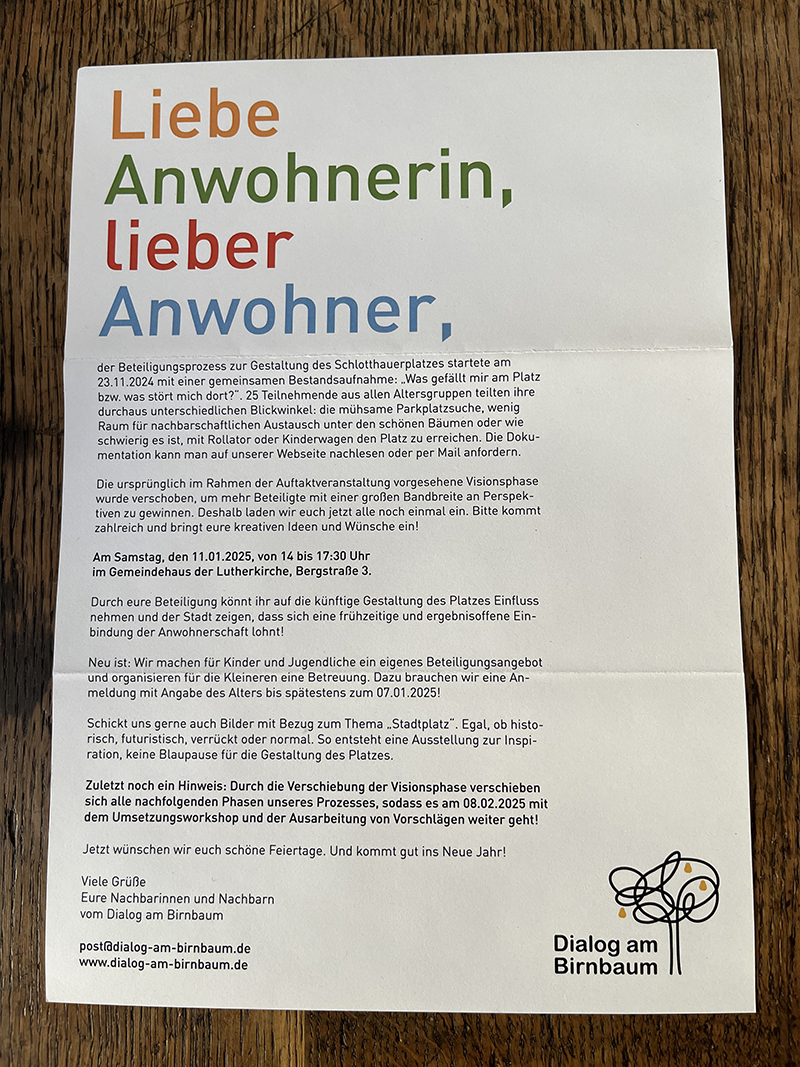 Liebe Anwohnerin, lieber Anwohner,

der Beteiligungsprozess zur Gestaltung des Schlotthauerplatzes startete am 23.11.2024 mit einer gemeinsamen Bestandsaufnahme: „Was gefällt mir am Platz bzw. was stört mich dort?". 25 Teilnehmende aus allen Altersgruppen teilten ihre durchaus unterschiedlichen Blickwinkel: die mühsame Parkplatzsuche, wenig Raum für nachbarschaftlichen Austausch unter den schönen Bäumen oder wie schwierig es ist, mit Rollator oder Kinderwagen den Platz zu erreichen. Die Dokumentation kann man auf unserer Webseite nachlesen oder per Mail anfordern.

Die ursprünglich im Rahmen der Auftaktveranstaltung vorgesehene Visionsphase wurde verschoben, um mehr Beteiligte mit einer großen Bandbreite an Perspektiven zu gewinnen. Deshalb laden wir euch jetzt alle noch einmal ein. Bitte kommt zahlreich und bringt eure kreativen Ideen und Wünsche ein!

Am Samstag, den 11.01.2025, von 14 bis 17:30 Uhr im Gemeindehaus der Lutherkirche, Bergstraße 3.

Durch eure Beteiligung könnt ihr auf die künftige Gestaltung des Platzes Einfluss nehmen und der Stadt zeigen, dass sich eine frühzeitige und ergebnisoffene Einbindung der Anwohnerschaft lohnt!

Neu ist: Wir machen für Kinder und Jugendliche ein eigenes Beteiligungsangebot und organisieren für die Kleineren eine Betreuung. Dazu brauchen wir eine Anmeldung mit Angabe des Alters bis spätestens zum 07.01.2025!

Schickt uns gerne auch Bilder mit Bezug zum Thema „Stadtplatz". Egal, ob historisch, futuristisch, verrückt oder normal. So entsteht eine Ausstellung zur Inspiration, keine Blaupause für die Gestaltung des Platzes.

Zuletzt noch ein Hinweis: Durch die Verschiebung der Visionsphase verschieben sich alle nachfolgenden Phasen unseres Prozesses, sodass es am 08.02.2025 mit dem Umsetzungsworkshop und der Ausarbeitung von Vorschlägen weiter geht!

Jetzt wünschen wir euch schöne Feiertage. Und kommt gut ins Neue Jahr!

Viele Grüße
Eure Nachbarinnen und Nachbarn
vom Dialog am Birnbaum

post@dialog-am-birnbaum.de
www.dialog-am-birnbaum.de

Dialog am Birnbaum